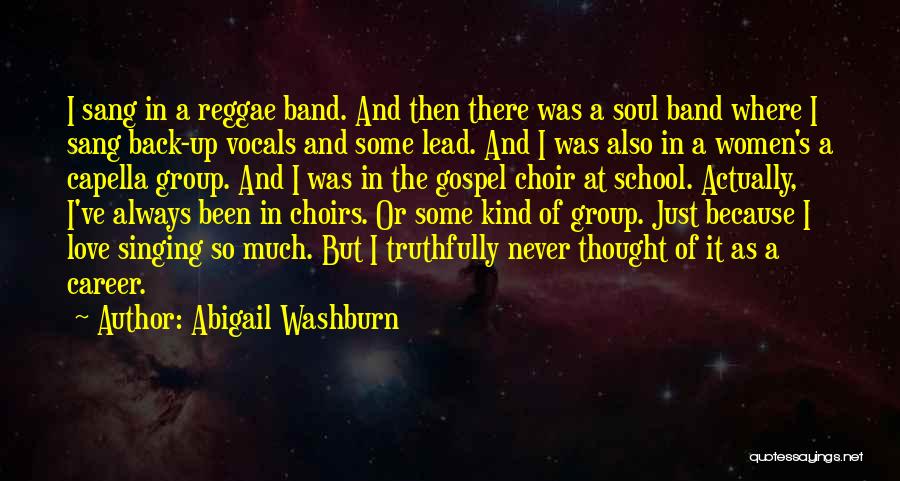 I sang in a reggae band. And then there was a soul band where I sang back-up vocals and some lead. And I was also in a women's a capella group. And I was in the gospel choir at school. Actually, I've always been in choirs. Or some kind of group. Just because I love singing so much. But I truthfully never thought of it as a career.

Author: Abigail Washburn

quotessayings.net